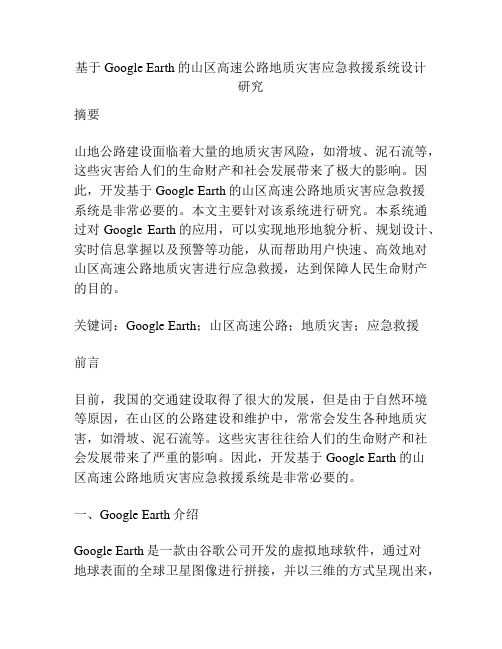 基于 Google Earth 的山区高速公路地质灾害应急救援系统设计研究

摘要

山地公路建设面临着大量的地质灾害风险，如滑坡、泥石流等，这些灾害给人们的生命财产和社会发展带来了极大的影响。因此，开发基于 Google Earth 的山区高速公路地质灾害应急救援系统是非常必要的。本文主要针对该系统进行研究。本系统通过对 Google Earth 的应用，可以实现地形地貌分析、规划设计、实时信息掌握以及预警等功能，从而帮助用户快速、高效地对山区高速公路地质灾害进行应急救援，达到保障人民生命财产的目的。

关键词：Google Earth；山区高速公路；地质灾害；应急救援

前言

目前，我国的交通建设取得了很大的发展，但是由于自然环境等原因，在山区的公路建设和维护中，常常会发生各种地质灾害，如滑坡、泥石流等。这些灾害往往给人们的生命财产和社会发展带来了严重的影响。因此，开发基于 Google Earth 的山区高速公路地质灾害应急救援系统是非常必要的。

一、Google Earth 介绍

Google Earth 是一款由谷歌公司开发的虚拟地球软件，通过对地球表面的全球卫星图像进行拼接，并以三维的方式呈现出来，